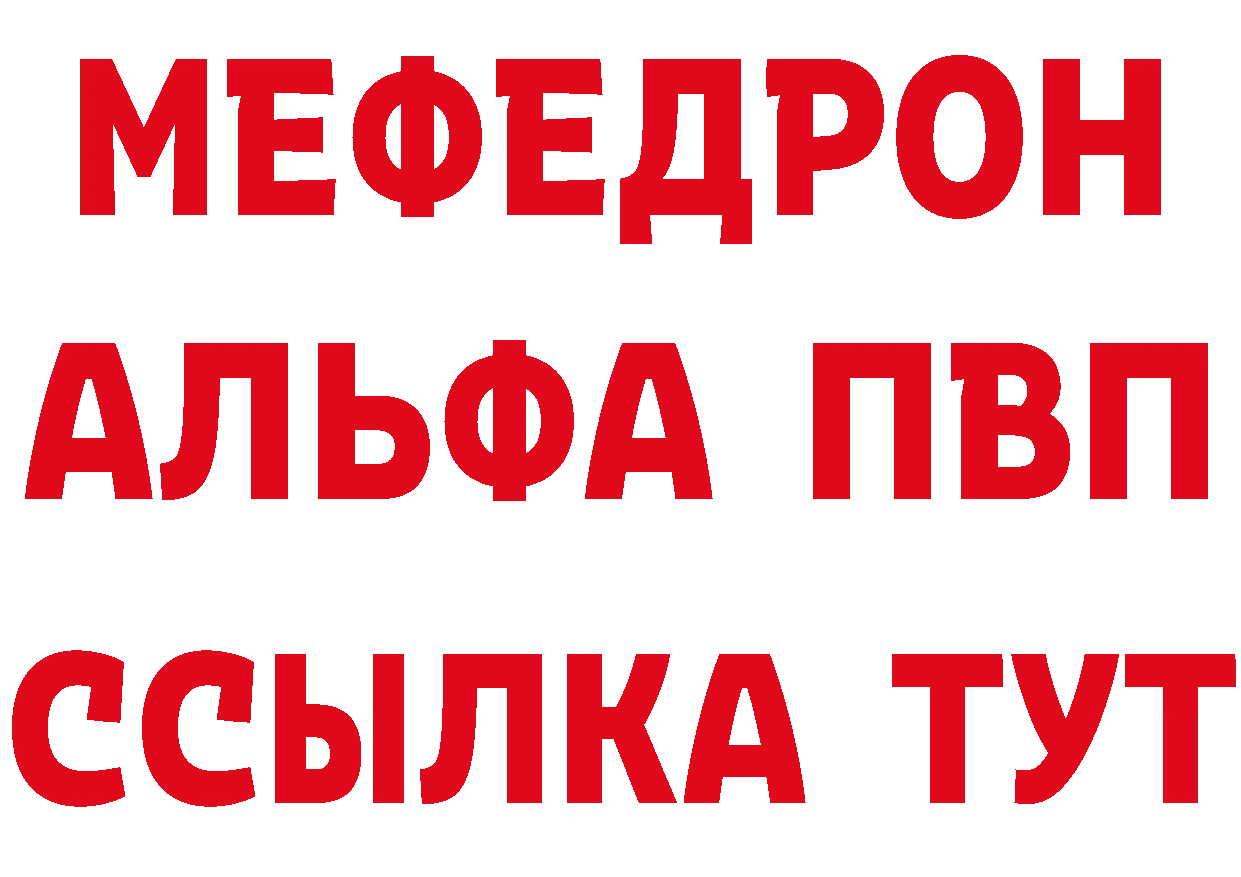 МЕФЕДРОН
АЛЬФА ПВП
ССЫЛКА ТУТ